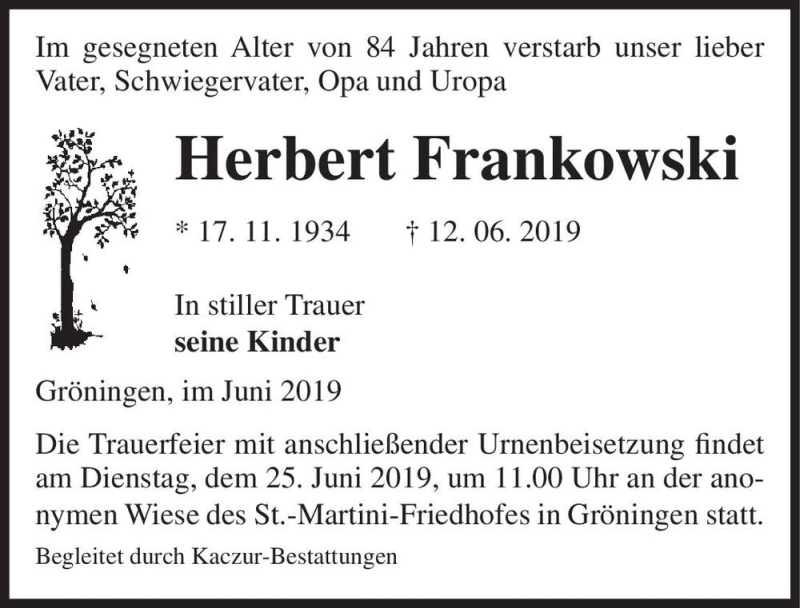 Im gesegneten Alter von 84 Jahren verstarb unser lieber Vater, Schwiegervater, Opa und Uropa

Herbert Frankowski

* 17. 11. 1934 † 12. 06. 2019

In stiller Trauer
seine Kinder

Gröningen, im Juni 2019

Die Trauerfeier mit anschließender Urnenbeisetzung findet am Dienstag, dem 25. Juni 2019, um 11.00 Uhr an der anonymen Wiese des St.-Martini-Friedhofes in Gröningen statt.

Begleitet durch Kaczur-Bestattungen